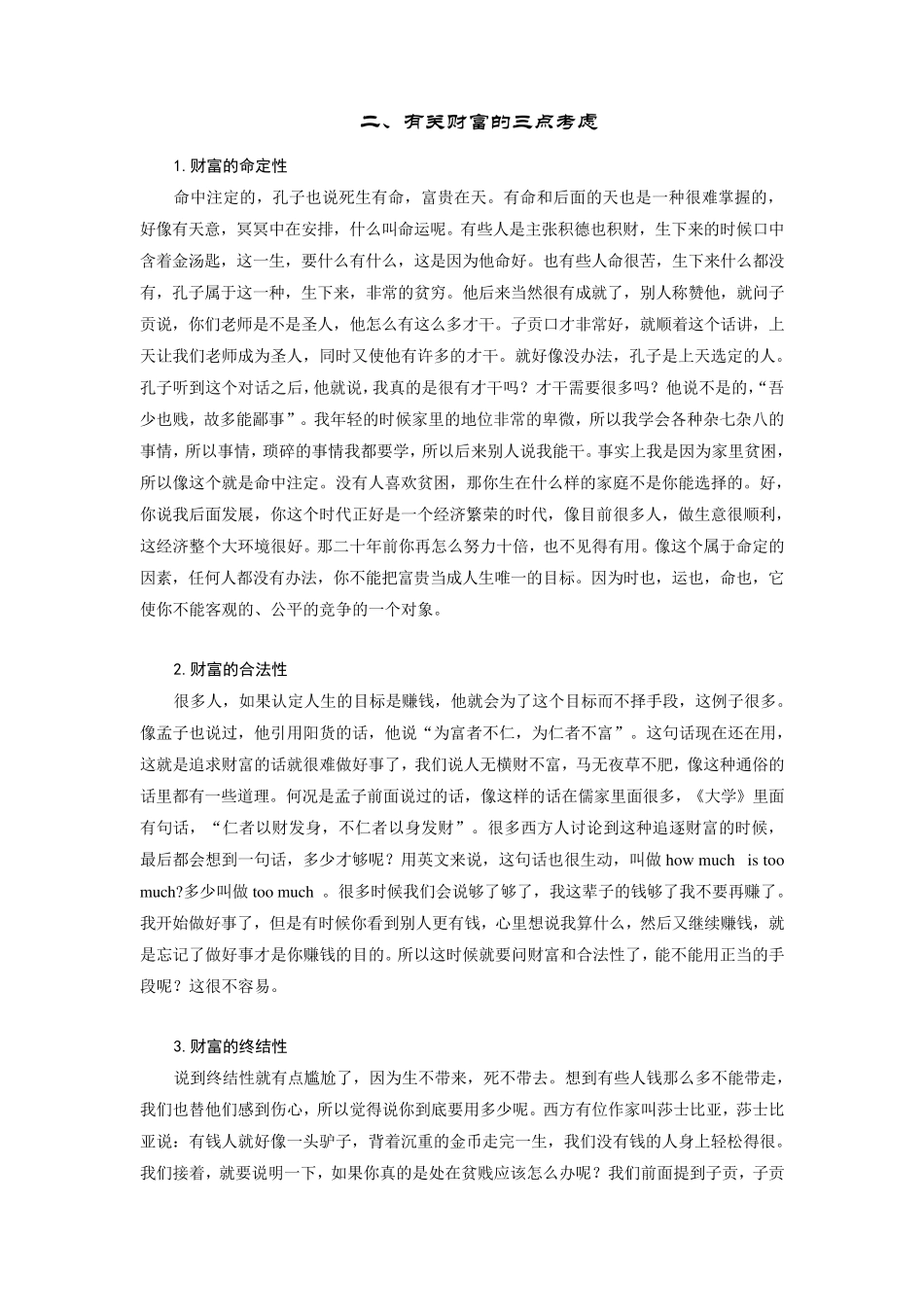 二、有关财富的三点考虑

1. 财富的命定性

命中注定的，孔子也说死生有命，富贵在天。有命和后面的天也是一种很难掌握的，好像有天意，冥冥中在安排，什么叫命运呢。有些人是主张积德也积财，生下来的时候口中含着金汤匙，这一生，要什么有什么，这是因为他命好。也有些人命很苦，生下来什么都没有，孔子属于这一种，生下来，非常的贫穷。他后来当然很有成就了，别人称赞他，就问子贡说，你们老师是不是圣人，他怎么有这么多才干。子贡口才非常好，就顺着这个话讲，上天让我们老师成为圣人，同时又使他有许多的才干。就好像没办法，孔子是上天选定的人。孔子听到这个对话之后，他就说，我真的是很有才干吗？才干需要很多吗？他说不是的，“吾少也贱，故多能鄙事”。我年轻的时候家里的地位非常的卑微，所以我学会各种杂七杂八的事情，所以事情，琐碎的事情我都要学，所以后来别人说我能干。事实上我是因为家里贫困，所以像这个就是命中注定。没有人喜欢贫困，那你生在什么样的家庭不是你能选择的。好，你说我后面发展，你这个时代正好是一个经济繁荣的时代，像目前很多人，做生意很顺利，这经济整个大环境很好。那二十年前你再怎么努力十倍，也不见得有用。像这个属于命定的因素，任何人都没有办法，你不能把富贵当成人生唯一的目标。因为时也，运也，命也，它使你不能客观的、公平的竞争的一个对象。

2. 财富的合法性

很多人，如果认定人生的目标是赚钱，他就会为了这个目标而不择手段，这例子很多。像孟子也说过，他引用阳货的话，他说“为富者不仁，为仁者不富”。这句话现在还在用，这就是追求财富的话就很难做好事了，我们说人无横财不富，马无夜草不肥，像这种通俗的话里都有一些道理。何况是孟子前面说过的话，像这样的话在儒家里面很多，《大学》里面有句话，“仁者以财发身，不仁者以身发财”。很多西方人讨论到这种追逐财富的时候，最后都会想到一句话，多少才够呢？用英文来说，这句话也很生动，叫做 how much is too much?多少叫做 too much 。很多时候我们会说够了够了，我这辈子的钱够了我不要再赚了。我开始做好事了，但是有时候你看到别人更有钱，心里想说我算什么，然后又继续赚钱，就是忘记了做好事才是你赚钱的目的。所以这时候就要问财富和合法性了，能不能用正当的手段呢？这很不容易。

3. 财富的终结性

说到终结性就有点尴尬了，因为生不带来，死不带去。想到有些人钱那么多不能带走，我们也替他们感到伤心，所以觉得说你到底要用多少呢。西方有位作家叫莎士比亚，莎士比亚说：有钱人就好像一头驴子，背着沉重的金币走完一生，我们没有钱的人身上轻松得很。我们接着，就要说明一下，如果你真的是处在贫贱应该怎么办呢？我们前面提到子贡，子贡